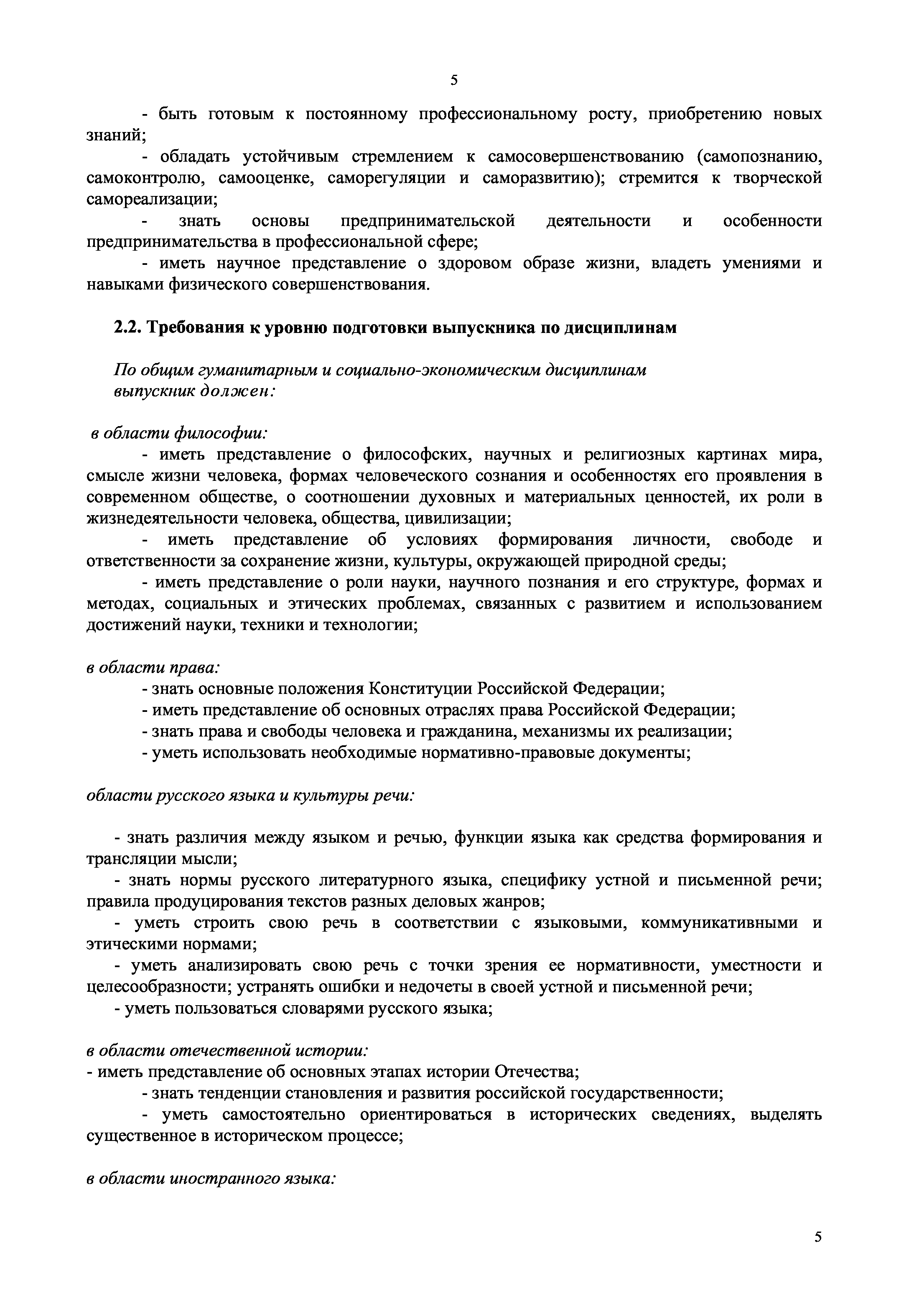 5

- быть готовым к постоянному профессиональному росту, приобретению новых знаний;

- обладать устойчивым стремлением к самосовершенствованию (самопознанию, самоконтролю, самооценке, саморегуляции и саморазвитию); стремится к творческой самореализации;

- знать основы предпринимательской деятельности и особенности предпринимательства в профессиональной сфере;

- иметь научное представление о здоровом образе жизни, владеть умениями и навыками физического совершенствования.

2.2. Требования к уровню подготовки выпускника по дисциплинам

По общим гуманитарным и социально-экономическим дисциплинам выпускник должен:

в области философии:

- иметь представление о философских, научных и религиозных картинах мира, смысле жизни человека, формах человеческого сознания и особенностях его проявления в современном обществе, о соотношении духовных и материальных ценностей, их роли в жизнедеятельности человека, общества, цивилизации;

- иметь представление об условиях формирования личности, свободе и ответственности за сохранение жизни, культуры, окружающей природной среды;

- иметь представление о роли науки, научного познания и его структуре, формах и методах, социальных и этических проблемах, связанных с развитием и использованием достижений науки, техники и технологии;

в области права:

- знать основные положения Конституции Российской Федерации;

- иметь представление об основных отраслях права Российской Федерации;

- знать права и свободы человека и гражданина, механизмы их реализации;

- уметь использовать необходимые нормативно-правовые документы;

области русского языка и культуры речи:

- знать различия между языком и речью, функции языка как средства формирования и трансляции мысли;

- знать нормы русского литературного языка, специфику устной и письменной речи; правила продуцирования текстов разных деловых жанров;

- уметь строить свою речь в соответствии с языковыми, коммуникативными и этическими нормами;

- уметь анализировать свою речь с точки зрения ее нормативности, уместности и целесообразности; устранять ошибки и недочеты в своей устной и письменной речи;

- уметь пользоваться словарями русского языка;

в области отечественной истории:

- иметь представление об основных этапах истории Отечества;

- знать тенденции становления и развития российской государственности;

- уметь самостоятельно ориентироваться в исторических сведениях, выделять существенное в историческом процессе;

в области иностранного языка:

5